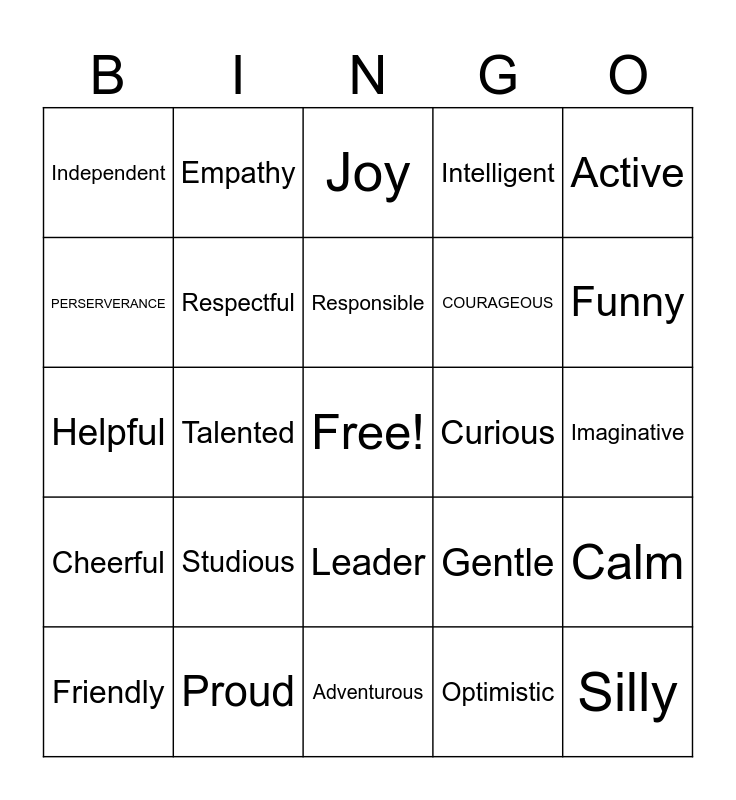 | B | I | N | G | O |
|---|---|---|---|---|
| Independent | Empathy | Joy | Intelligent | Active |
| PERSERVERANCE | Respectful | Responsible | COURAGEOUS | Funny |
| Helpful | Talented | Free! | Curious | Imaginative |
| Cheerful | Studious | Leader | Gentle | Calm |
| Friendly | Proud | Adventurous | Optimistic | Silly |